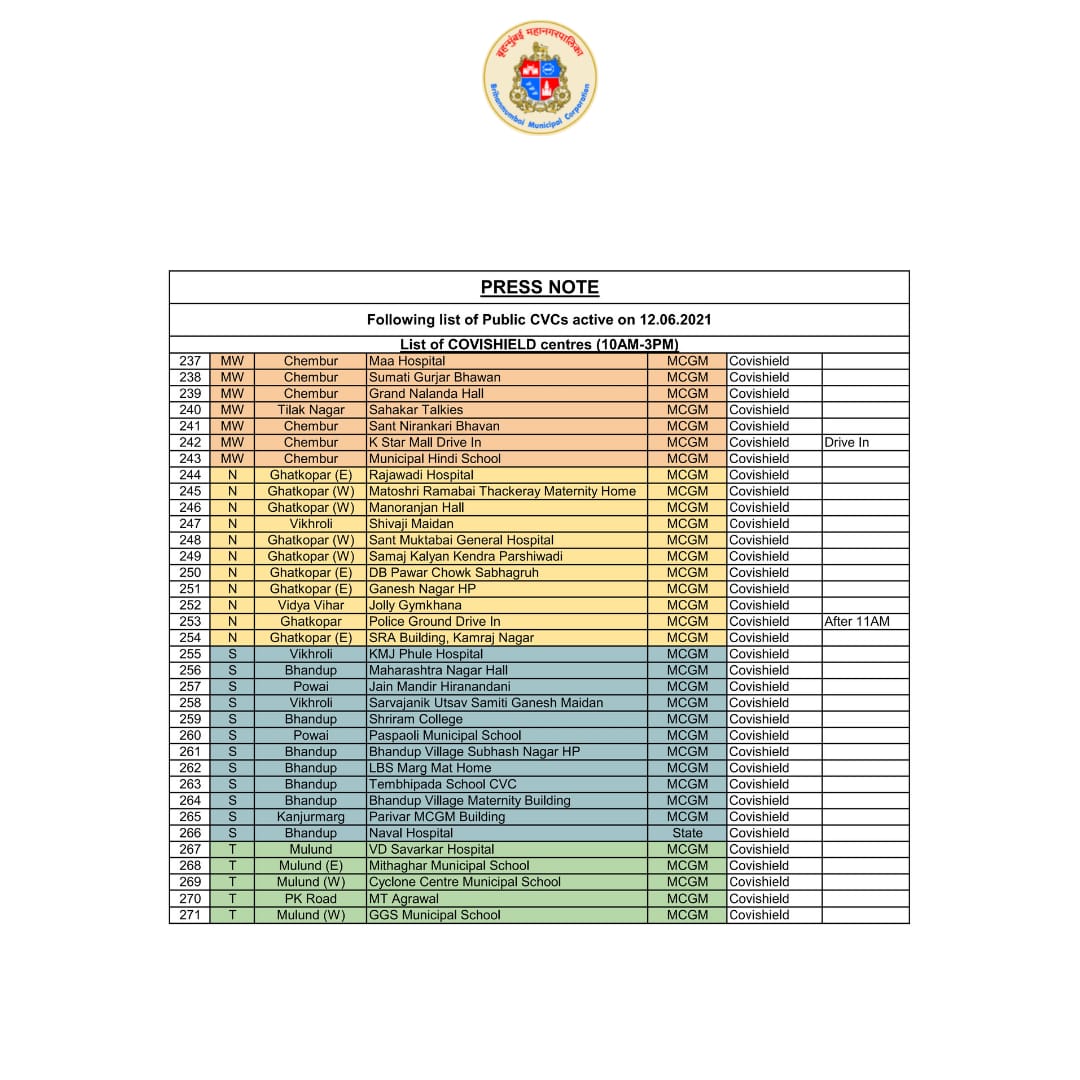 बृहन्मुंबई महानगरपालिका
Brihanmumbai Municipal Corporation

PRESS NOTE

Following list of Public CVCs active on 12.06.2021

List of COVISHIELD centres (10AM-3PM)

| | | | | | | |
|---|---|---|---|---|---|---|
| 237 | MW | Chembur | Maa Hospital | MCGM | Covishield | |
| 238 | MW | Chembur | Sumati Gurjar Bhawan | MCGM | Covishield | |
| 239 | MW | Chembur | Grand Nalanda Hall | MCGM | Covishield | |
| 240 | MW | Tilak Nagar | Sahakar Talkies | MCGM | Covishield | |
| 241 | MW | Chembur | Sant Nirankari Bhavan | MCGM | Covishield | |
| 242 | MW | Chembur | K Star Mall Drive In | MCGM | Covishield | Drive In |
| 243 | MW | Chembur | Municipal Hindi School | MCGM | Covishield | |
| 244 | N | Ghatkopar (E) | Rajawadi Hospital | MCGM | Covishield | |
| 245 | N | Ghatkopar (W) | Matoshri Ramabai Thackeray Maternity Home | MCGM | Covishield | |
| 246 | N | Ghatkopar (W) | Manoranjan Hall | MCGM | Covishield | |
| 247 | N | Vikhroli | Shivaji Maidan | MCGM | Covishield | |
| 248 | N | Ghatkopar (W) | Sant Muktabai General Hospital | MCGM | Covishield | |
| 249 | N | Ghatkopar (W) | Samaj Kalyan Kendra Parshiwadi | MCGM | Covishield | |
| 250 | N | Ghatkopar (E) | DB Pawar Chowk Sabhagruh | MCGM | Covishield | |
| 251 | N | Ghatkopar (E) | Ganesh Nagar HP | MCGM | Covishield | |
| 252 | N | Vidya Vihar | Jolly Gymkhana | MCGM | Covishield | |
| 253 | N | Ghatkopar | Police Ground Drive In | MCGM | Covishield | After 11AM |
| 254 | N | Ghatkopar (E) | SRA Building, Kamraj Nagar | MCGM | Covishield | |
| 255 | S | Vikhroli | KMJ Phule Hospital | MCGM | Covishield | |
| 256 | S | Bhandup | Maharashtra Nagar Hall | MCGM | Covishield | |
| 257 | S | Powai | Jain Mandir Hiranandani | MCGM | Covishield | |
| 258 | S | Vikhroli | Sarvajanik Utsav Samiti Ganesh Maidan | MCGM | Covishield | |
| 259 | S | Bhandup | Shriram College | MCGM | Covishield | |
| 260 | S | Powai | Paspaoli Municipal School | MCGM | Covishield | |
| 261 | S | Bhandup | Bhandup Village Subhash Nagar HP | MCGM | Covishield | |
| 262 | S | Bhandup | LBS Marg Mat Home | MCGM | Covishield | |
| 263 | S | Bhandup | Tembhipada School CVC | MCGM | Covishield | |
| 264 | S | Bhandup | Bhandup Village Maternity Building | MCGM | Covishield | |
| 265 | S | Kanjurmarg | Parivar MCGM Building | MCGM | Covishield | |
| 266 | S | Bhandup | Naval Hospital | State | Covishield | |
| 267 | T | Mulund | VD Savarkar Hospital | MCGM | Covishield | |
| 268 | T | Mulund (E) | Mithaghar Municipal School | MCGM | Covishield | |
| 269 | T | Mulund (W) | Cyclone Centre Municipal School | MCGM | Covishield | |
| 270 | T | PK Road | MT Agrawal | MCGM | Covishield | |
| 271 | T | Mulund (W) | GGS Municipal School | MCGM | Covishield | |